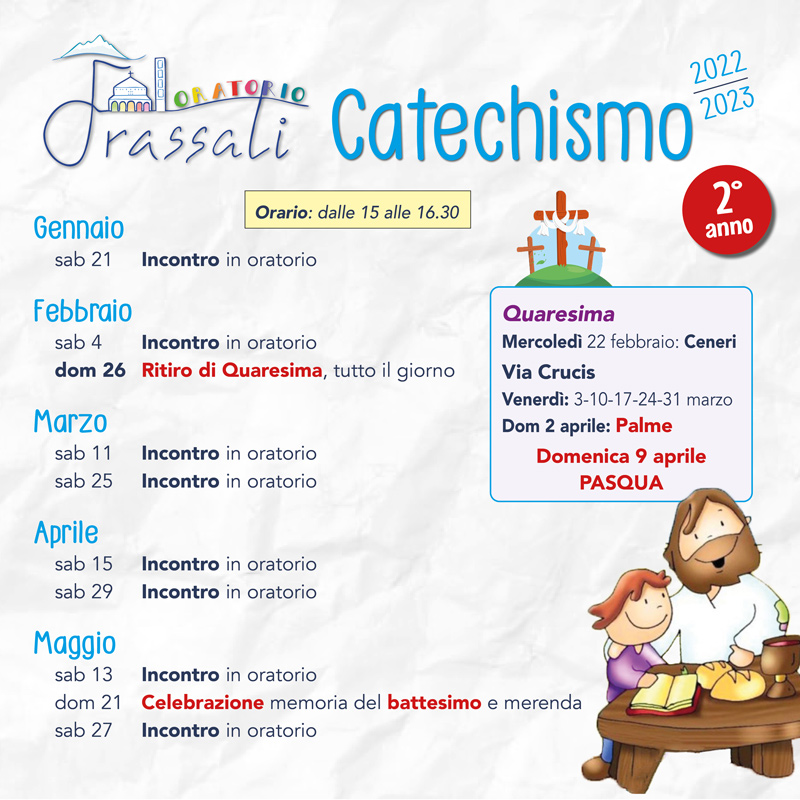 ORATORIO
Frassati

Catechismo

2022
2023

2°
anno

Orario: dalle 15 alle 16.30

Gennaio
sab 21 Incontro in oratorio

Febbraio
sab 4 Incontro in oratorio
dom 26 Ritiro di Quaresima, tutto il giorno

Marzo
sab 11 Incontro in oratorio
sab 25 Incontro in oratorio

Aprile
sab 15 Incontro in oratorio
sab 29 Incontro in oratorio

Maggio
sab 13 Incontro in oratorio
dom 21 Celebrazione memoria del battesimo e merenda
sab 27 Incontro in oratorio

Quaresima
Mercoledì 22 febbraio: Ceneri
Via Crucis
Venerdì: 3-10-17-24-31 marzo
Dom 2 aprile: Palme
Domenica 9 aprile
PASQUA